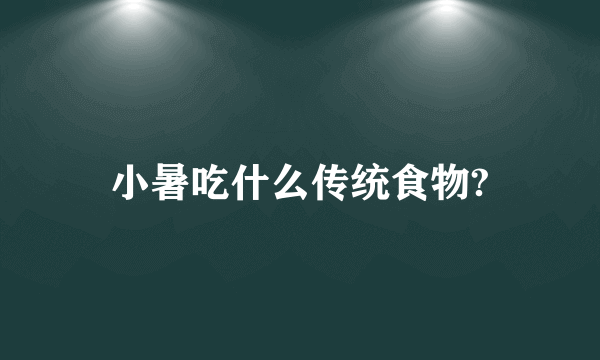 小暑吃什么传统食物?